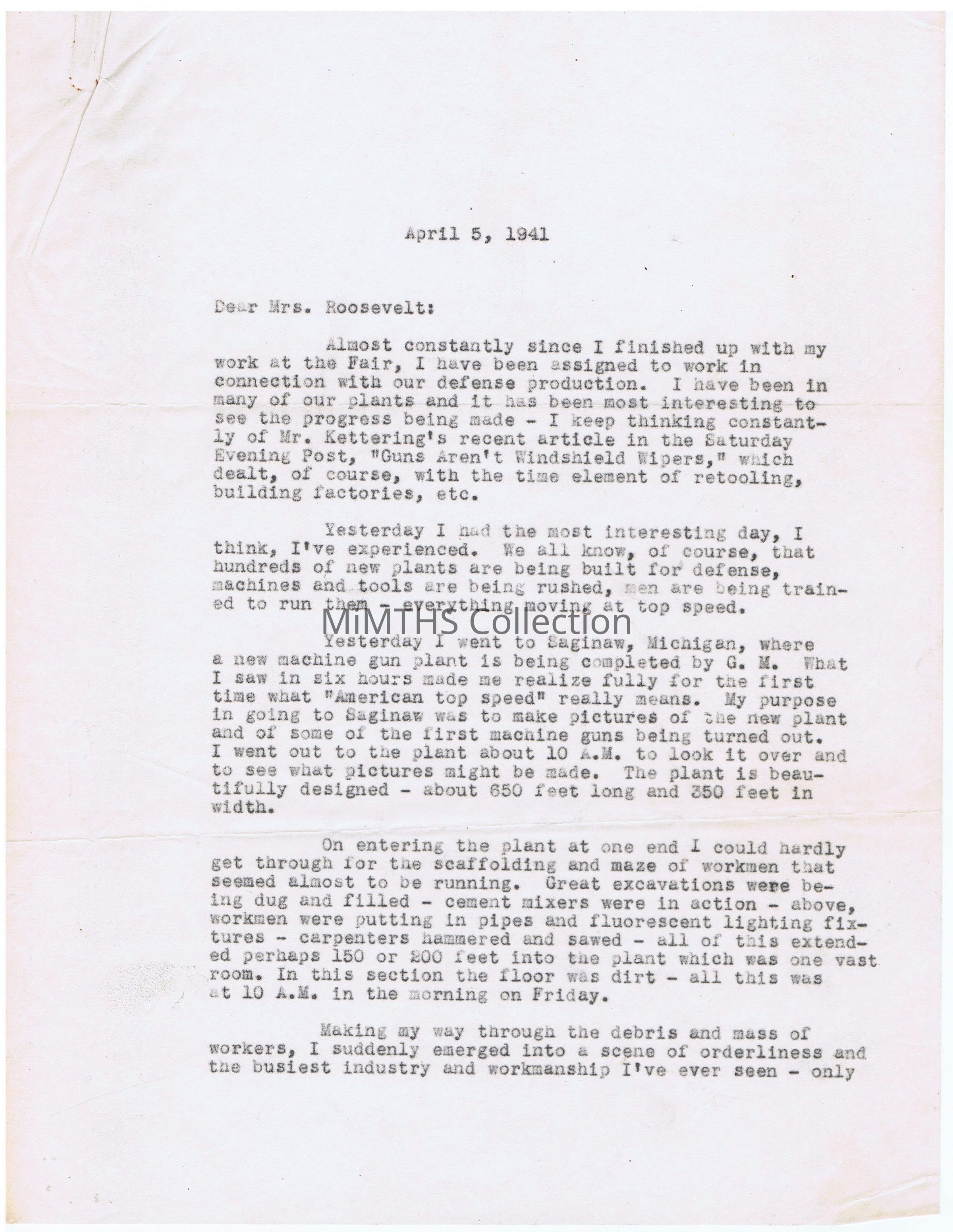 April 5, 1941

Dear Mrs. Roosevelt:

Almost constantly since I finished up with my work at the Fair, I have been assigned to work in connection with our defense production. I have been in many of our plants and it has been most interesting to see the progress being made - I keep thinking constantly of Mr. Kettering's recent article in the Saturday Evening Post, "Guns Aren't Windshield Wipers," which dealt, of course, with the time element of retooling, building factories, etc.

Yesterday I had the most interesting day, I think, I've experienced. We all know, of course, that hundreds of new plants are being built for defense, machines and tools are being rushed, men are being trained to run them - everything moving at top speed.

MiMTHS Collection

Yesterday I went to Saginaw, Michigan, where a new machine gun plant is being completed by G. M. What I saw in six hours made me realize fully for the first time what "American top speed" really means. My purpose in going to Saginaw was to make pictures of the new plant and of some of the first machine guns being turned out. I went out to the plant about 10 A.M. to look it over and to see what pictures might be made. The plant is beautifully designed - about 650 feet long and 350 feet in width.

On entering the plant at one end I could hardly get through for the scaffolding and maze of workmen that seemed almost to be running. Great excavations were being dug and filled - cement mixers were in action - above, workmen were putting in pipes and fluorescent lighting fixtures - carpenters hammered and sawed - all of this extended perhaps 150 or 200 feet into the plant which was one vast room. In this section the floor was dirt - all this was at 10 A.M. in the morning on Friday.

Making my way through the debris and mass of workers, I suddenly emerged into a scene of orderliness and the busiest industry and workmanship I've ever seen - only